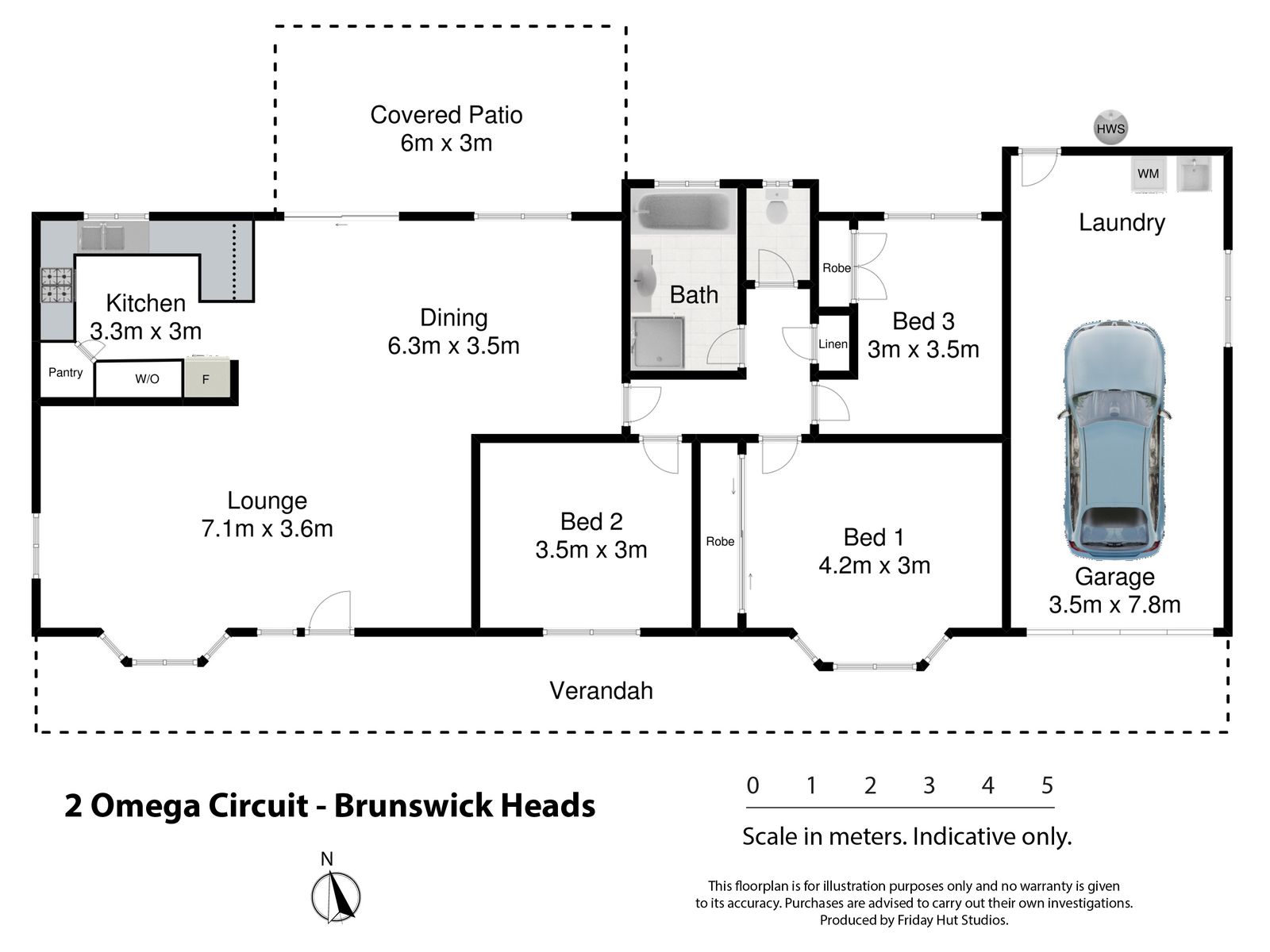 Covered Patio
6m x 3m

HWS

WM

Laundry

Kitchen
3.3m x 3m

Pantry

W/O

F

Dining
6.3m x 3.5m

Bath

Robe

Linen

Bed 3
3m x 3.5m

Lounge
7.1m x 3.6m

Bed 2
3.5m x 3m

Robe

Bed 1
4.2m x 3m

Garage
3.5m x 7.8m

Verandah

2 Omega Circuit - Brunswick Heads

0 1 2 3 4 5

Scale in meters. Indicative only.

N

This floorplan is for illustration purposes only and no warranty is given to its accuracy. Purchases are advised to carry out their own investigations. Produced by Friday Hut Studios.